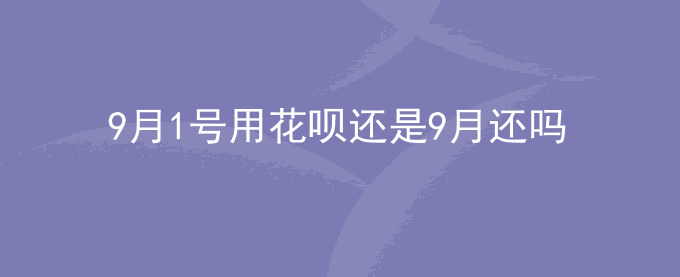 9月1号用花呗还是9月还吗